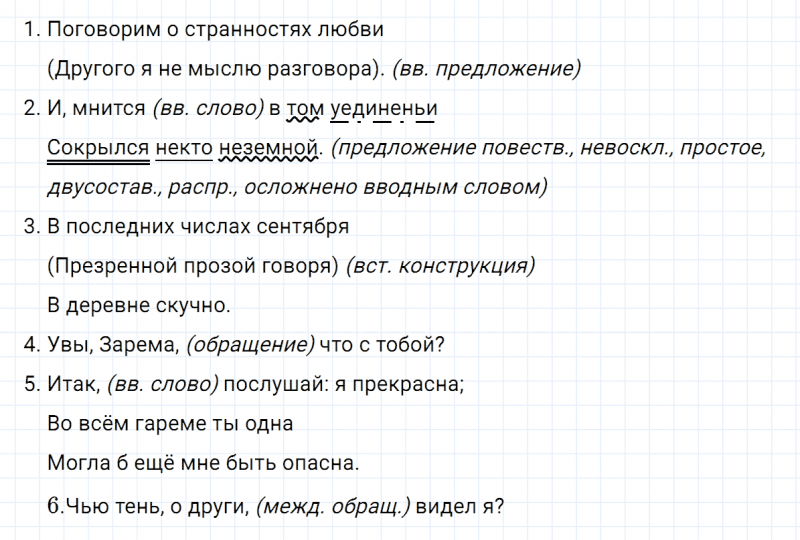 1. Поговорим о странностях любви
(Другого я не мыслю разговора). (вв. предложение)

2. И, мнится (вв. слово) в том уединеньи
Сокрылся некто неземной. (предложение повеств., невоскл., простое, двусостав., распр., осложнено вводным словом)

3. В последних числах сентября
(Презренной прозой говоря) (вст. конструкция)
В деревне скучно.

4. Увы, Зарема, (обращение) что с тобой?

5. Итак, (вв. слово) послушай: я прекрасна;
Во всём гареме ты одна
Могла б ещё мне быть опасна.

6.Чью тень, о други, (межд. обращ.) видел я?